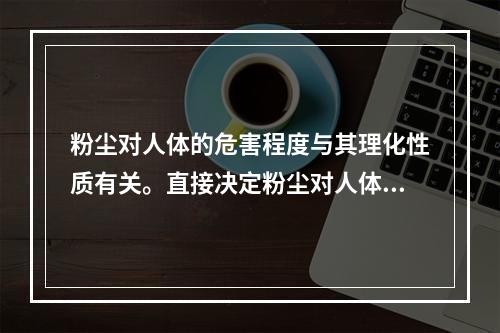 粉尘对人体的危害程度与其理化性质有关。直接决定粉尘对人体...